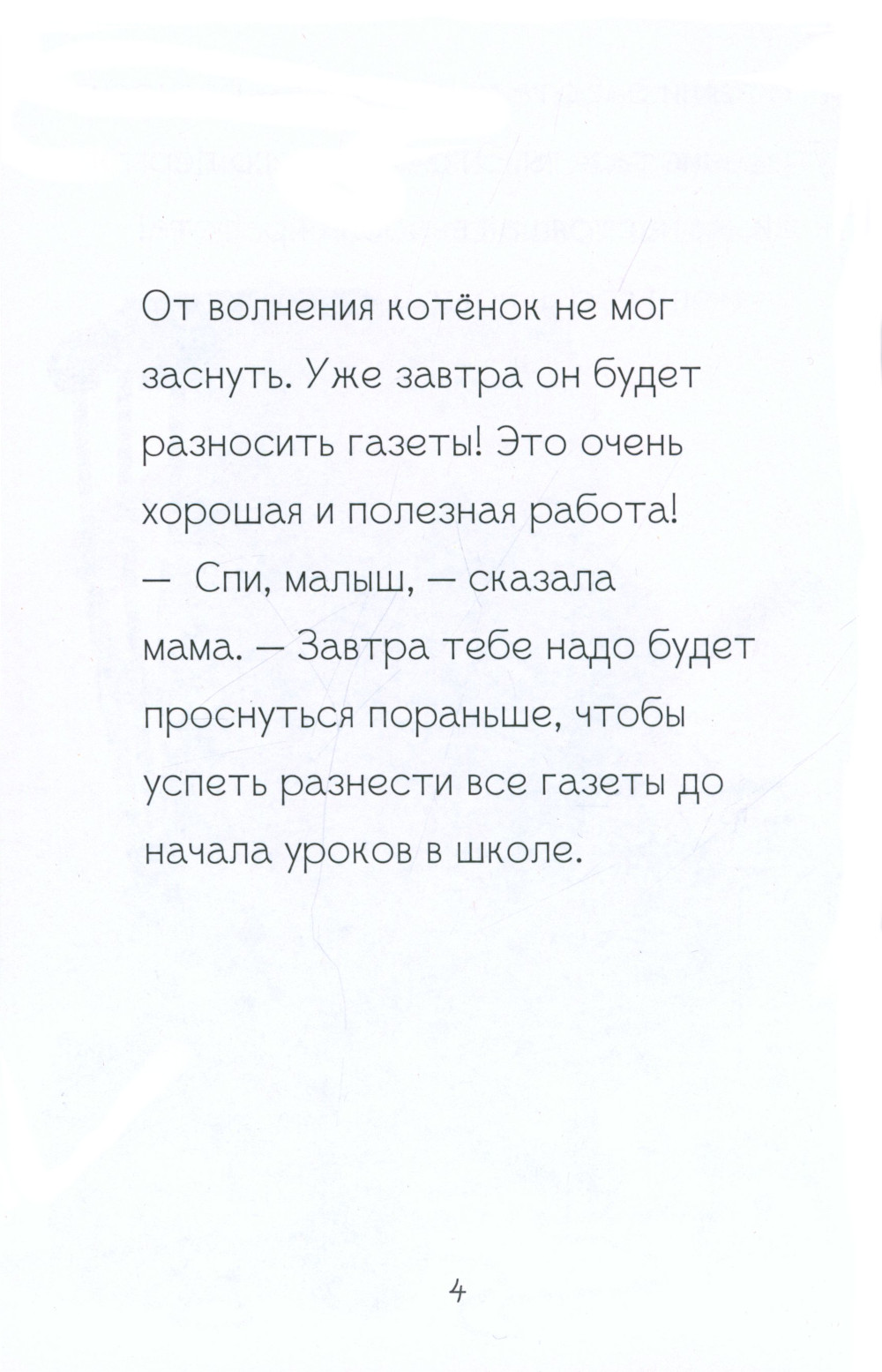 От волнения котёнок не мог заснуть. Уже завтра он будет разносить газеты! Это очень хорошая и полезная работа!
— Спи, малыш, — сказала мама. — Завтра тебе надо будет проснуться пораньше, чтобы успеть разнести все газеты до начала уроков в школе.

4